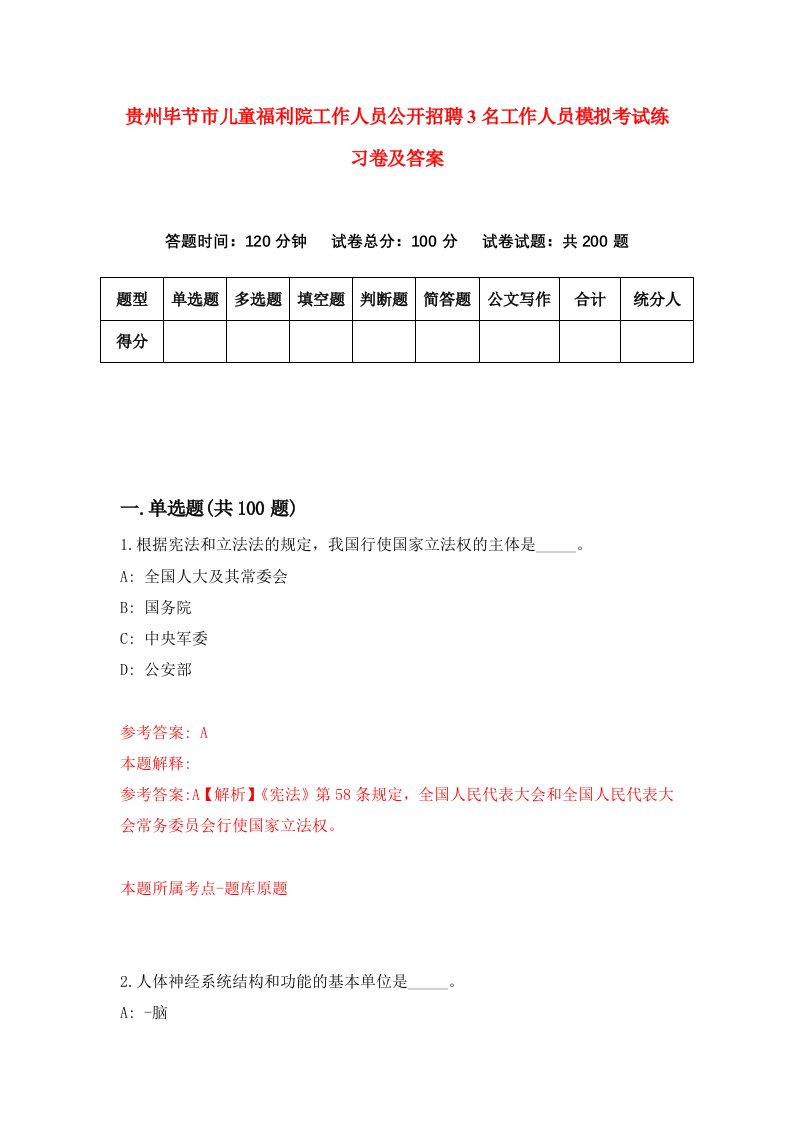 贵州毕节市儿童福利院工作人员公开招聘3名工作人员模拟考试练习卷及答案

答题时间：120分钟　试卷总分：100分　试卷试题：共200题

| 题型 | 单选题 | 多选题 | 填空题 | 判断题 | 简答题 | 公文写作 | 合计 | 统分人 |
|---|---|---|---|---|---|---|---|---|
| 得分 | | | | | | | | |

一.单选题(共100题)

1.根据宪法和立法法的规定，我国行使国家立法权的主体是_____。

A: 全国人大及其常委会

B: 国务院

C: 中央军委

D: 公安部

参考答案: A

本题解释:

参考答案:A【解析】《宪法》第58条规定，全国人民代表大会和全国人民代表大会常务委员会行使国家立法权。

本题所属考点-题库原题

2.人体神经系统结构和功能的基本单位是_____。

A: -脑